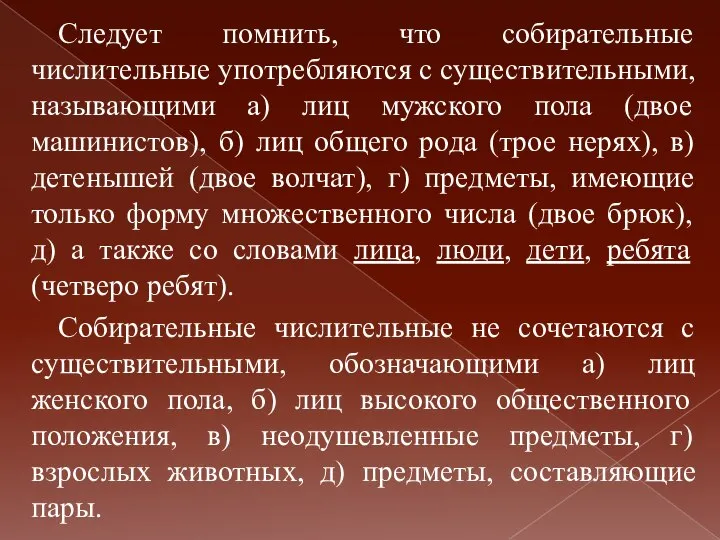 Следует помнить, что собирательные числительные употребляются с существительными, называющими а) лиц мужского пола (двое машинистов), б) лиц общего рода (трое нерях), в) детенышей (двое волчат), г) предметы, имеющие только форму множественного числа (двое брюк), д) а также со словами лица, люди, дети, ребята (четверо ребят).

Собирательные числительные не сочетаются с существительными, обозначающими а) лиц женского пола, б) лиц высокого общественного положения, в) неодушевленные предметы, г) взрослых животных, д) предметы, составляющие пары.